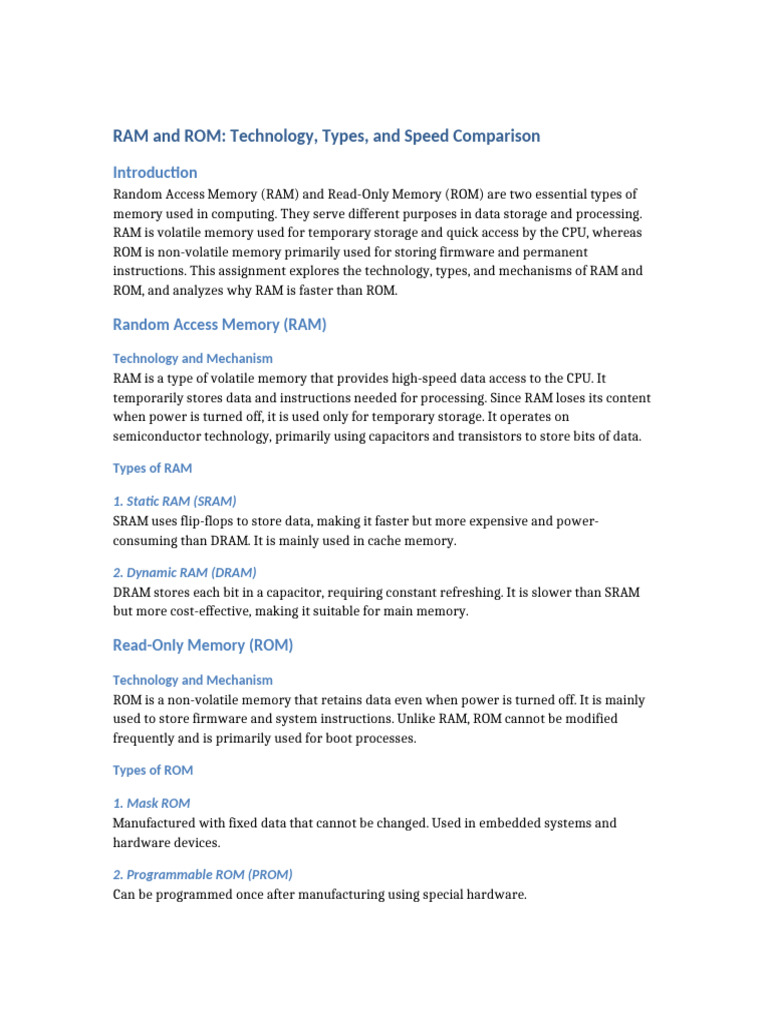 RAM and ROM: Technology, Types, and Speed Comparison

Introduction

Random Access Memory (RAM) and Read-Only Memory (ROM) are two essential types of memory used in computing. They serve different purposes in data storage and processing. RAM is volatile memory used for temporary storage and quick access by the CPU, whereas ROM is non-volatile memory primarily used for storing firmware and permanent instructions. This assignment explores the technology, types, and mechanisms of RAM and ROM, and analyzes why RAM is faster than ROM.

Random Access Memory (RAM)

Technology and Mechanism

RAM is a type of volatile memory that provides high-speed data access to the CPU. It temporarily stores data and instructions needed for processing. Since RAM loses its content when power is turned off, it is used only for temporary storage. It operates on semiconductor technology, primarily using capacitors and transistors to store bits of data.

Types of RAM

1. Static RAM (SRAM)

SRAM uses flip-flops to store data, making it faster but more expensive and power-consuming than DRAM. It is mainly used in cache memory.

2. Dynamic RAM (DRAM)

DRAM stores each bit in a capacitor, requiring constant refreshing. It is slower than SRAM but more cost-effective, making it suitable for main memory.

Read-Only Memory (ROM)

Technology and Mechanism

ROM is a non-volatile memory that retains data even when power is turned off. It is mainly used to store firmware and system instructions. Unlike RAM, ROM cannot be modified frequently and is primarily used for boot processes.

Types of ROM

1. Mask ROM

Manufactured with fixed data that cannot be changed. Used in embedded systems and hardware devices.

2. Programmable ROM (PROM)

Can be programmed once after manufacturing using special hardware.